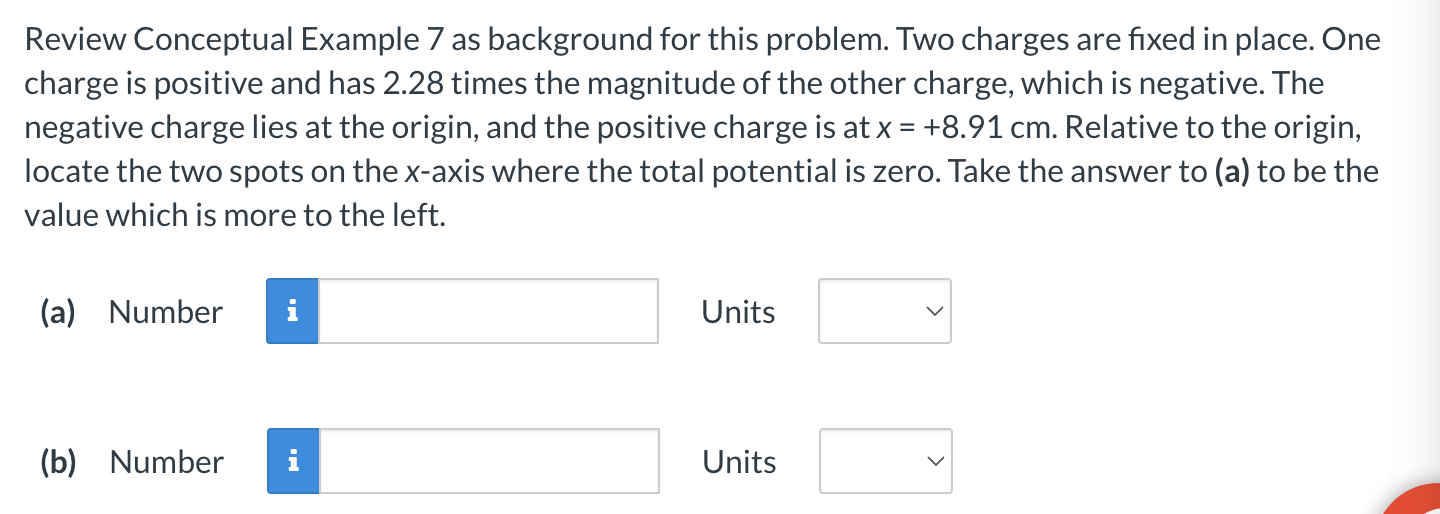 Review Conceptual Example 7 as background for this problem. Two charges are fixed in place. One charge is positive and has 2.28 times the magnitude of the other charge, which is negative. The negative charge lies at the origin, and the positive charge is at $x = +8.91$ cm. Relative to the origin, locate the two spots on the $x$-axis where the total potential is zero. Take the answer to **(a)** to be the value which is more to the left.

**(a)** Number i Units

**(b)** Number i Units